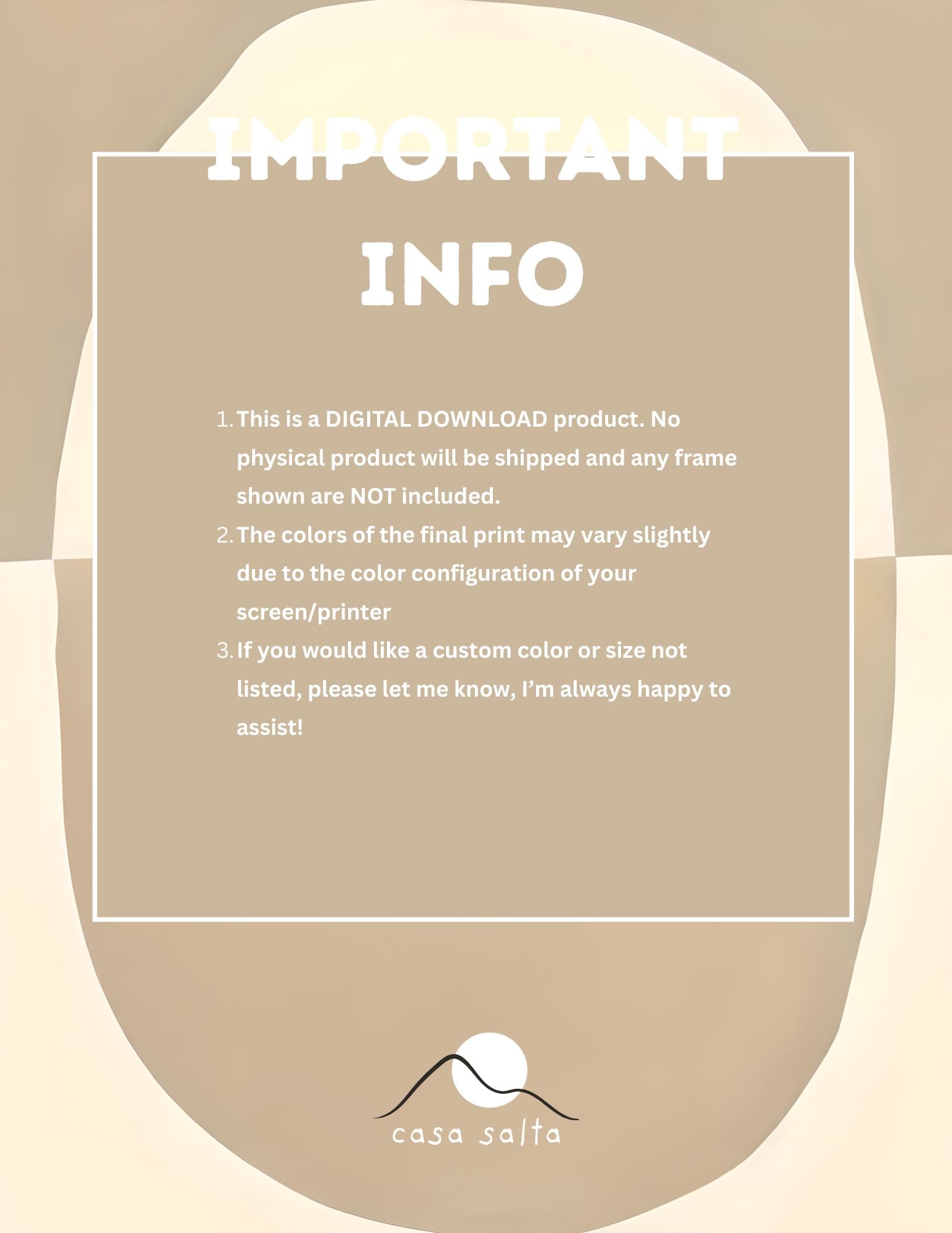 IMPORTANT
INFO

1. This is a DIGITAL DOWNLOAD product. No physical product will be shipped and any frame shown are NOT included.
2. The colors of the final print may vary slightly due to the color configuration of your screen/printer
3. If you would like a custom color or size not listed, please let me know, I'm always happy to assist!

casa salta